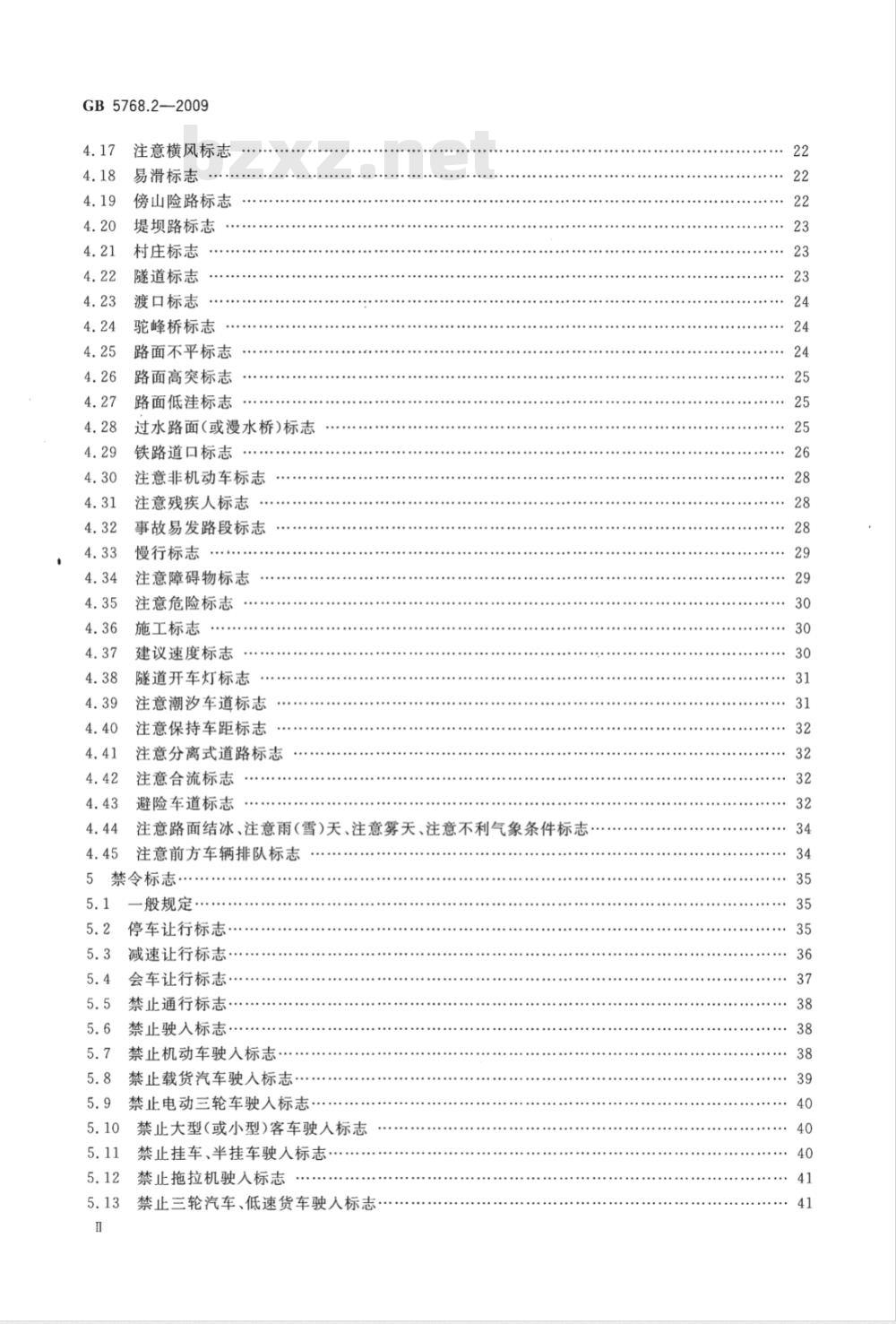 GB 5768.2—2009

bzxz.net

4.17 注意横风标志 …… 22
4.18 易滑标志 …… 22
4.19 傍山险路标志 …… 22
4.20 堤坝路标志 …… 23
4.21 村庄标志 …… 23
4.22 隧道标志 …… 23
4.23 渡口标志 …… 24
4.24 驼峰桥标志 …… 24
4.25 路面不平标志 …… 24
4.26 路面高突标志 …… 25
4.27 路面低洼标志 …… 25
4.28 过水路面(或漫水桥)标志 …… 25
4.29 铁路道口标志 …… 26
4.30 注意非机动车标志 …… 28
4.31 注意残疾人标志 …… 28
4.32 事故易发路段标志 …… 28
4.33 慢行标志 …… 29
4.34 注意障碍物标志 …… 29
4.35 注意危险标志 …… 30
4.36 施工标志 …… 30
4.37 建议速度标志 …… 30
4.38 隧道开车灯标志 …… 31
4.39 注意潮汐车道标志 …… 31
4.40 注意保持车距标志 …… 32
4.41 注意分离式道路标志 …… 32
4.42 注意合流标志 …… 32
4.43 避险车道标志 …… 32
4.44 注意路面结冰、注意雨(雪)天、注意雾天、注意不利气象条件标志 …… 34
4.45 注意前方车辆排队标志 …… 34
5 禁令标志 …… 35
5.1 一般规定 …… 35
5.2 停车让行标志 …… 35
5.3 减速让行标志 …… 36
5.4 会车让行标志 …… 37
5.5 禁止通行标志 …… 38
5.6 禁止驶入标志 …… 38
5.7 禁止机动车驶入标志 …… 38
5.8 禁止载货汽车驶入标志 …… 39
5.9 禁止电动三轮车驶入标志 …… 40
5.10 禁止大型(或小型)客车驶入标志 …… 40
5.11 禁止挂车、半挂车驶入标志 …… 40
5.12 禁止拖拉机驶入标志 …… 41
5.13 禁止三轮汽车、低速货车驶入标志 …… 41

II